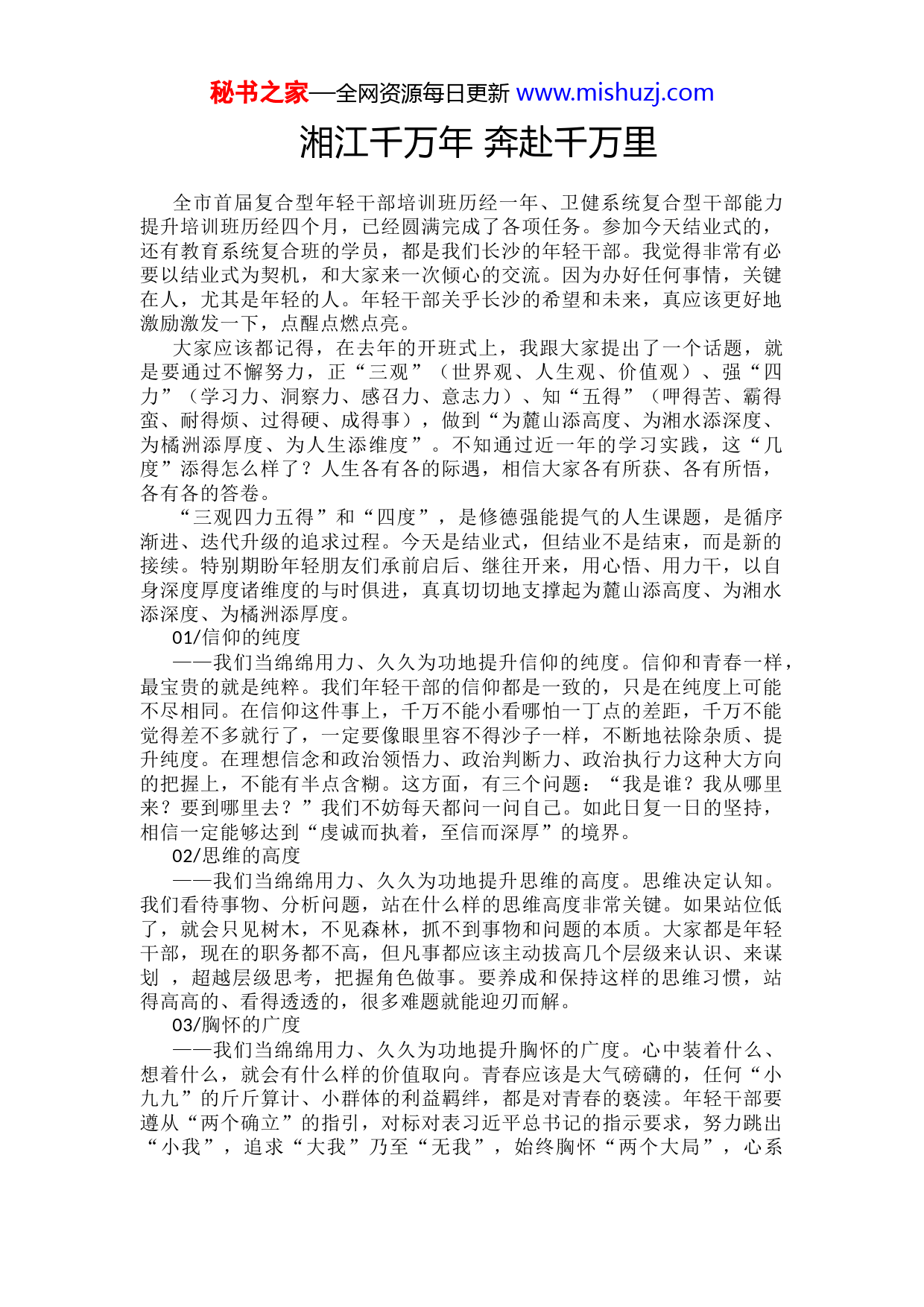 秘书之家—全网资源每日更新 www.mishuzj.com

湘江千万年 奔赴千万里

全市首届复合型年轻干部培训班历经一年、卫健系统复合型干部能力提升培训班历经四个月，已经圆满完成了各项任务。参加今天结业式的，还有教育系统复合班的学员，都是我们长沙的年轻干部。我觉得非常有必要以结业式为契机，和大家来一次倾心的交流。因为办好任何事情，关键在人，尤其是年轻的人。年轻干部关乎长沙的希望和未来，真应该更好地激励激发一下，点醒点燃点亮。

大家应该都记得，在去年的开班式上，我跟大家提出了一个话题，就是要通过不懈努力，正“三观”（世界观、人生观、价值观）、强“四力”（学习力、洞察力、感召力、意志力）、知“五得”（呷得苦、霸得蛮、耐得烦、过得硬、成得事），做到“为麓山添高度、为湘水添深度、为橘洲添厚度、为人生添维度”。不知通过近一年的学习实践，这“几度”添得怎么样了？人生各有各的际遇，相信大家各有所获、各有所悟，各有各的答卷。

“三观四力五得”和“四度”，是修德强能提气的人生课题，是循序渐进、迭代升级的追求过程。今天是结业式，但结业不是结束，而是新的接续。特别期盼年轻朋友们承前启后、继往开来，用心悟、用力干，以自身深度厚度诸维度的与时俱进，真真切切地支撑起为麓山添高度、为湘水添深度、为橘洲添厚度。

01/信仰的纯度

——我们当绵绵用力、久久为功地提升信仰的纯度。信仰和青春一样，最宝贵的就是纯粹。我们年轻干部的信仰都是一致的，只是在纯度上可能不尽相同。在信仰这件事上，千万不能小看哪怕一丁点的差距，千万不能觉得差不多就行了，一定要像眼里容不得沙子一样，不断地祛除杂质、提升纯度。在理想信念和政治领悟力、政治判断力、政治执行力这种大方向的把握上，不能有半点含糊。这方面，有三个问题：“我是谁？我从哪里来？要到哪里去？”我们不妨每天都问一问自己。如此日复一日的坚持，相信一定能够达到“虔诚而执着，至信而深厚”的境界。

02/思维的高度

——我们当绵绵用力、久久为功地提升思维的高度。思维决定认知。我们看待事物、分析问题，站在什么样的思维高度非常关键。如果站位低了，就会只见树木，不见森林，抓不到事物和问题的本质。大家都是年轻干部，现在的职务都不高，但凡事都应该主动拔高几个层级来认识、来谋划 ，超越层级思考，把握角色做事。要养成和保持这样的思维习惯，站得高高的、看得透透的，很多难题就能迎刃而解。

03/胸怀的广度

——我们当绵绵用力、久久为功地提升胸怀的广度。心中装着什么、想着什么，就会有什么样的价值取向。青春应该是大气磅礴的，任何“小九九”的斤斤算计、小群体的利益羁绊，都是对青春的亵渎。年轻干部要遵从“两个确立”的指引，对标对表习近平总书记的指示要求，努力跳出“小我”，追求“大我”乃至“无我”，始终胸怀“两个大局”，心系